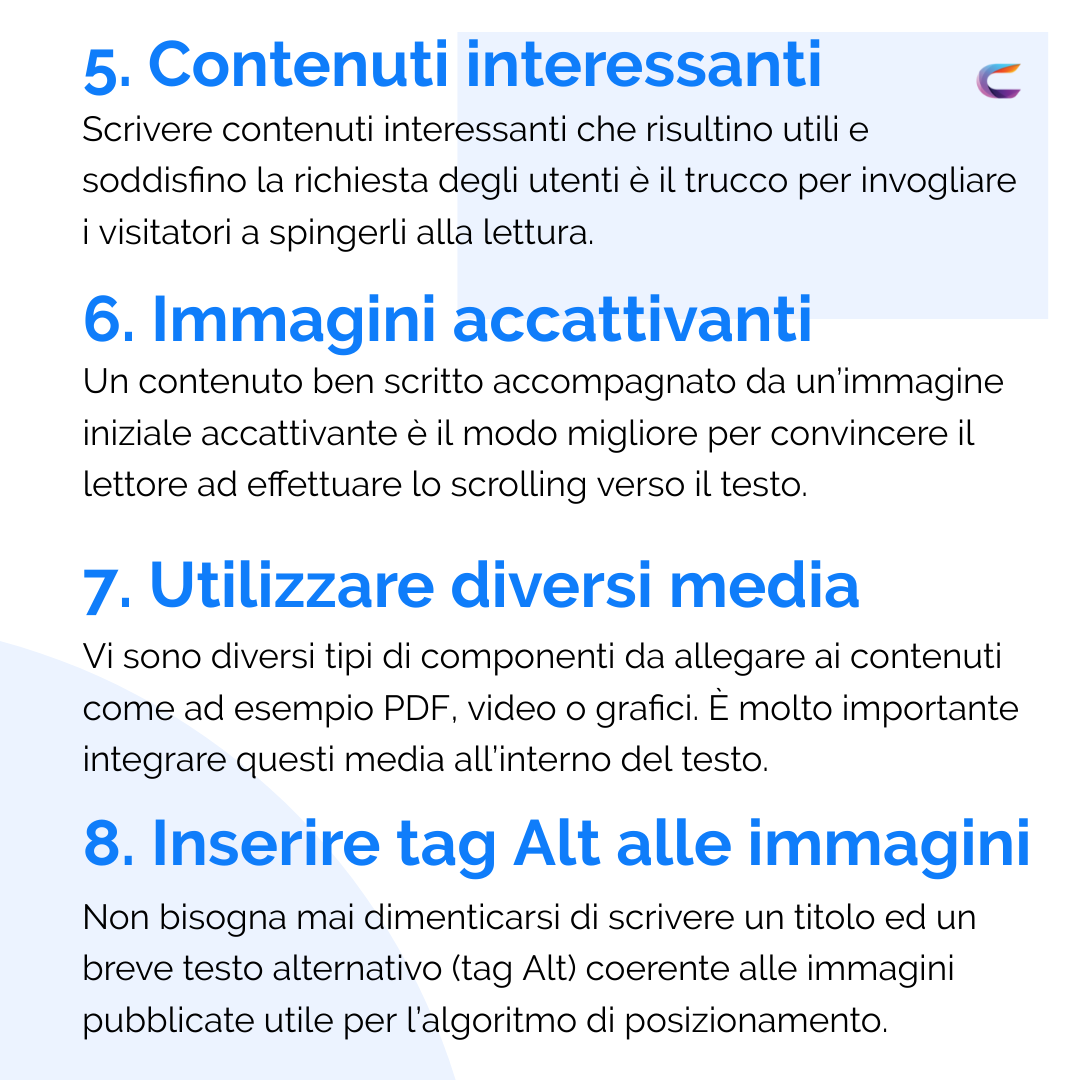 5. Contenuti interessanti

Scrivere contenuti interessanti che risultino utili e soddisfino la richiesta degli utenti è il trucco per invogliare i visitatori a spingerli alla lettura.

6. Immagini accattivanti

Un contenuto ben scritto accompagnato da un'immagine iniziale accattivante è il modo migliore per convincere il lettore ad effettuare lo scrolling verso il testo.

7. Utilizzare diversi media

Vi sono diversi tipi di componenti da allegare ai contenuti come ad esempio PDF, video o grafici. È molto importante integrare questi media all'interno del testo.

8. Inserire tag Alt alle immagini

Non bisogna mai dimenticarsi di scrivere un titolo ed un breve testo alternativo (tag Alt) coerente alle immagini pubblicate utile per l'algoritmo di posizionamento.